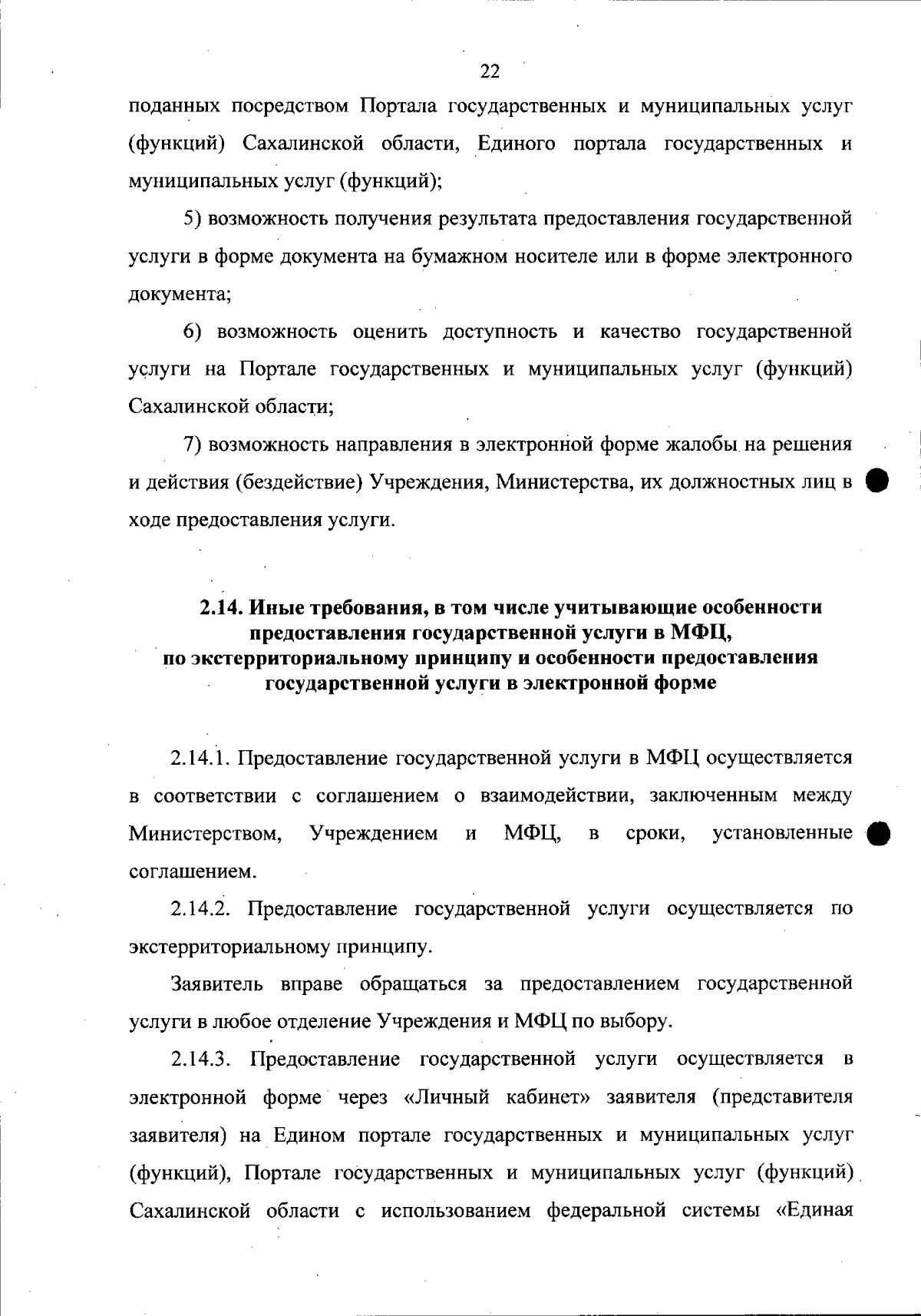 22

поданных посредством Портала государственных и муниципальных услуг (функций) Сахалинской области, Единого портала государственных и муниципальных услуг (функций);

5) возможность получения результата предоставления государственной услуги в форме документа на бумажном носителе или в форме электронного документа;

6) возможность оценить доступность и качество государственной услуги на Портале государственных и муниципальных услуг (функций) Сахалинской области;

7) возможность направления в электронной форме жалобы на решения и действия (бездействие) Учреждения, Министерства, их должностных лиц в ходе предоставления услуги.

2.14. Иные требования, в том числе учитывающие особенности предоставления государственной услуги в МФЦ, по экстерриториальному принципу и особенности предоставления государственной услуги в электронной форме

2.14.1. Предоставление государственной услуги в МФЦ осуществляется в соответствии с соглашением о взаимодействии, заключенным между Министерством, Учреждением и МФЦ, в сроки, установленные соглашением.

2.14.2. Предоставление государственной услуги осуществляется по экстерриториальному принципу.

Заявитель вправе обращаться за предоставлением государственной услуги в любое отделение Учреждения и МФЦ по выбору.

2.14.3. Предоставление государственной услуги осуществляется в электронной форме через «Личный кабинет» заявителя (представителя заявителя) на Едином портале государственных и муниципальных услуг (функций), Портале государственных и муниципальных услуг (функций) Сахалинской области с использованием федеральной системы «Единая